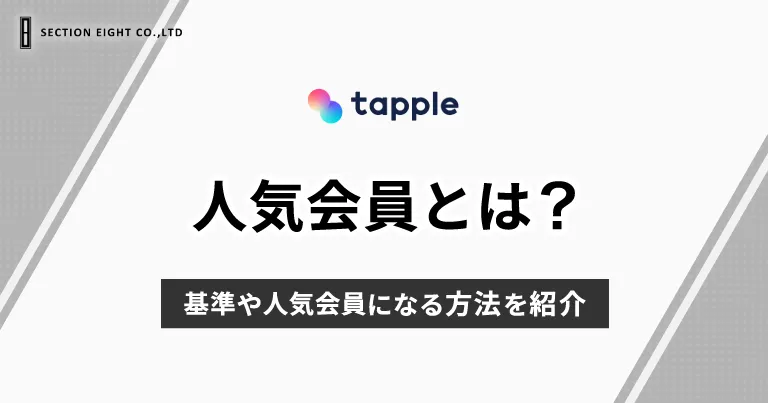 SECTION EIGHT CO.,LTD

tapple

人気会員とは？

基準や人気会員になる方法を紹介